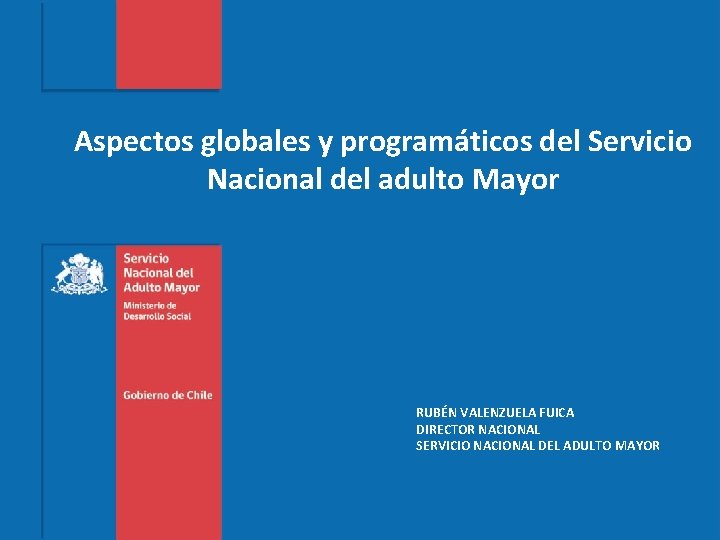 Aspectos globales y programáticos del Servicio Nacional del adulto Mayor

Servicio
Nacional del
Adulto Mayor

Ministerio de
Desarrollo Social

Gobierno de Chile

RUBÉN VALENZUELA FUICA
DIRECTOR NACIONAL
SERVICIO NACIONAL DEL ADULTO MAYOR